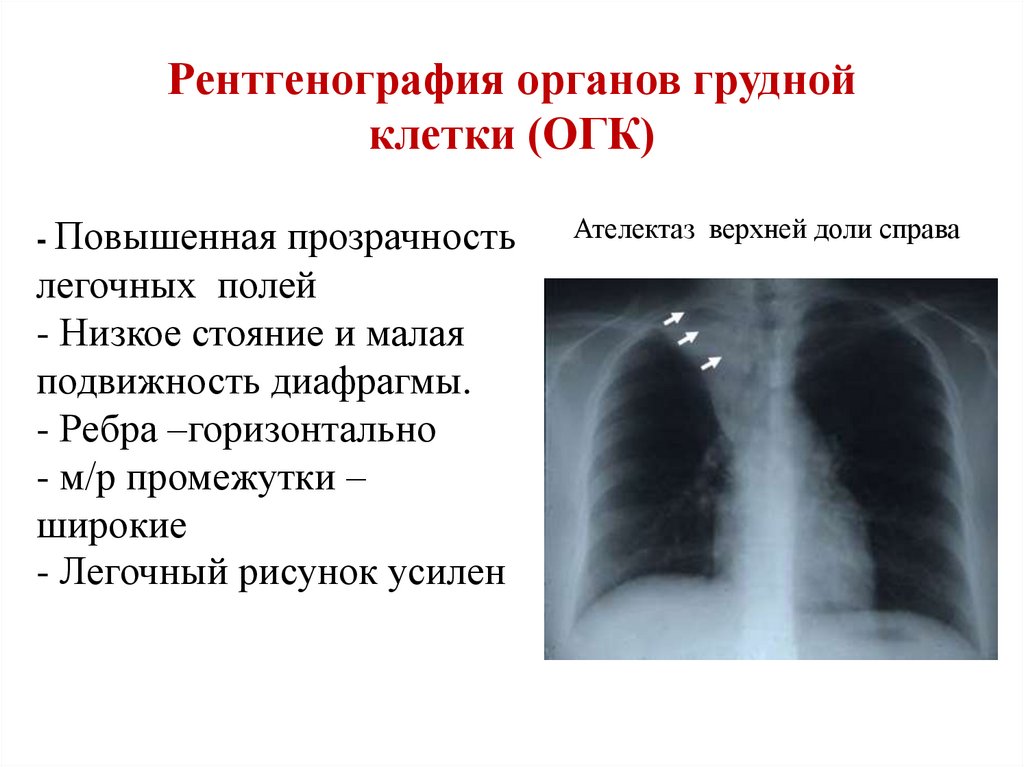 Рентгенография органов грудной клетки (ОГК)

- Повышенная прозрачность легочных полей
- Низкое стояние и малая подвижность диафрагмы.
- Ребра –горизонтально
- м/р промежутки – широкие
- Легочный рисунок усилен

Ателектаз верхней доли справа